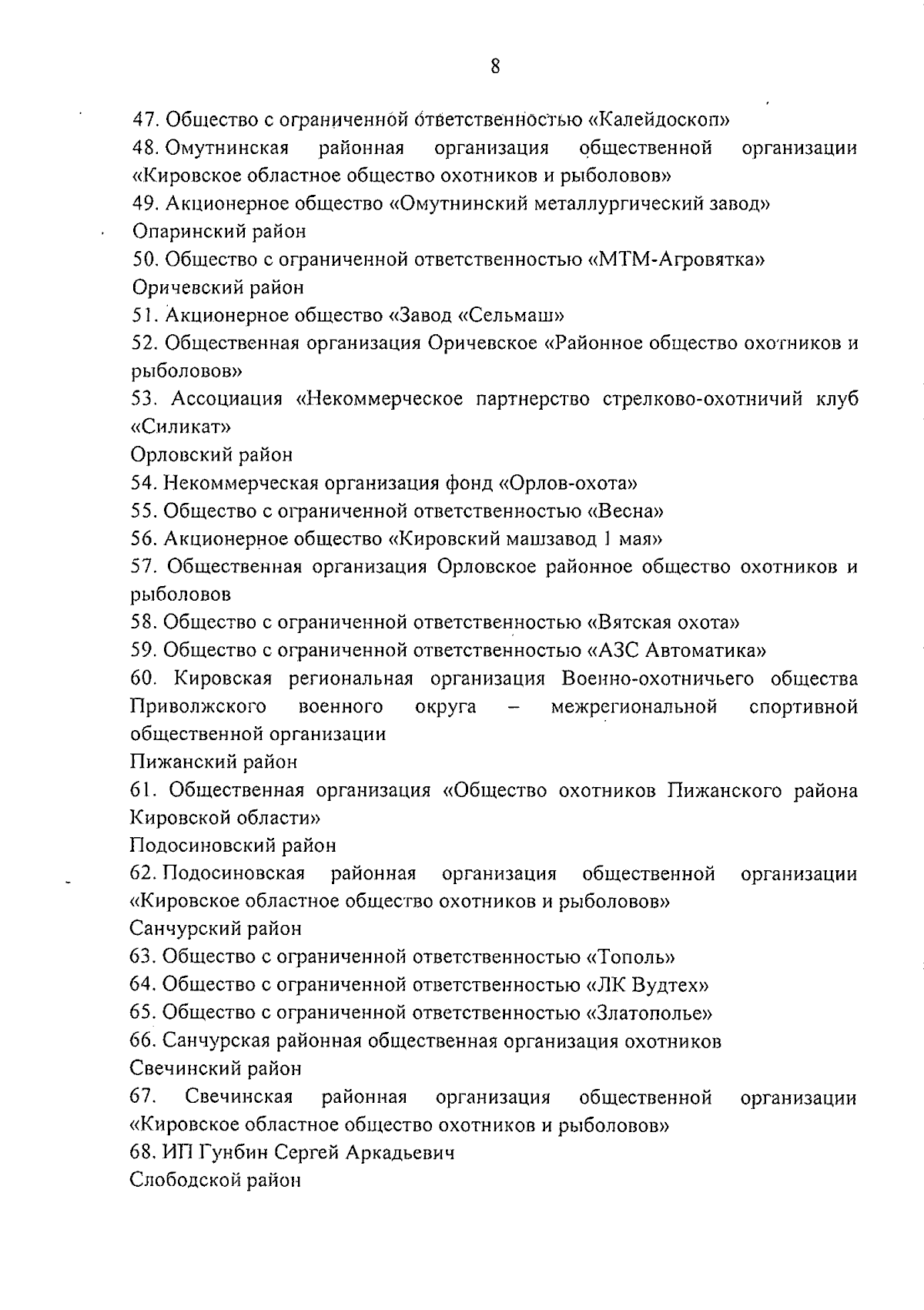 8

47. Общество с ограниченной ответственностью «Калейдоскоп»

48. Омутнинская районная организация общественной организации «Кировское областное общество охотников и рыболовов»

49. Акционерное общество «Омутнинский металлургический завод»

Опаринский район

50. Общество с ограниченной ответственностью «МТМ-Агровятка»

Оричевский район

51. Акционерное общество «Завод «Сельмаш»

52. Общественная организация Оричевское «Районное общество охотников и рыболовов»

53. Ассоциация «Некоммерческое партнерство стрелково-охотничий клуб «Силикат»

Орловский район

54. Некоммерческая организация фонд «Орлов-охота»

55. Общество с ограниченной ответственностью «Весна»

56. Акционерное общество «Кировский машзавод 1 мая»

57. Общественная организация Орловское районное общество охотников и рыболовов

58. Общество с ограниченной ответственностью «Вятская охота»

59. Общество с ограниченной ответственностью «АЗС Автоматика»

60. Кировская региональная организация Военно-охотничьего общества Приволжского военного округа – межрегиональной спортивной общественной организации

Пижанский район

61. Общественная организация «Общество охотников Пижанского района Кировской области»

Подосиновский район

62. Подосиновская районная организация общественной организации «Кировское областное общество охотников и рыболовов»

Санчурский район

63. Общество с ограниченной ответственностью «Тополь»

64. Общество с ограниченной ответственностью «ЛК Вудтех»

65. Общество с ограниченной ответственностью «Златополье»

66. Санчурская районная общественная организация охотников

Свечинский район

67. Свечинская районная организация общественной организации «Кировское областное общество охотников и рыболовов»

68. ИП Гунбин Сергей Аркадьевич

Слободской район